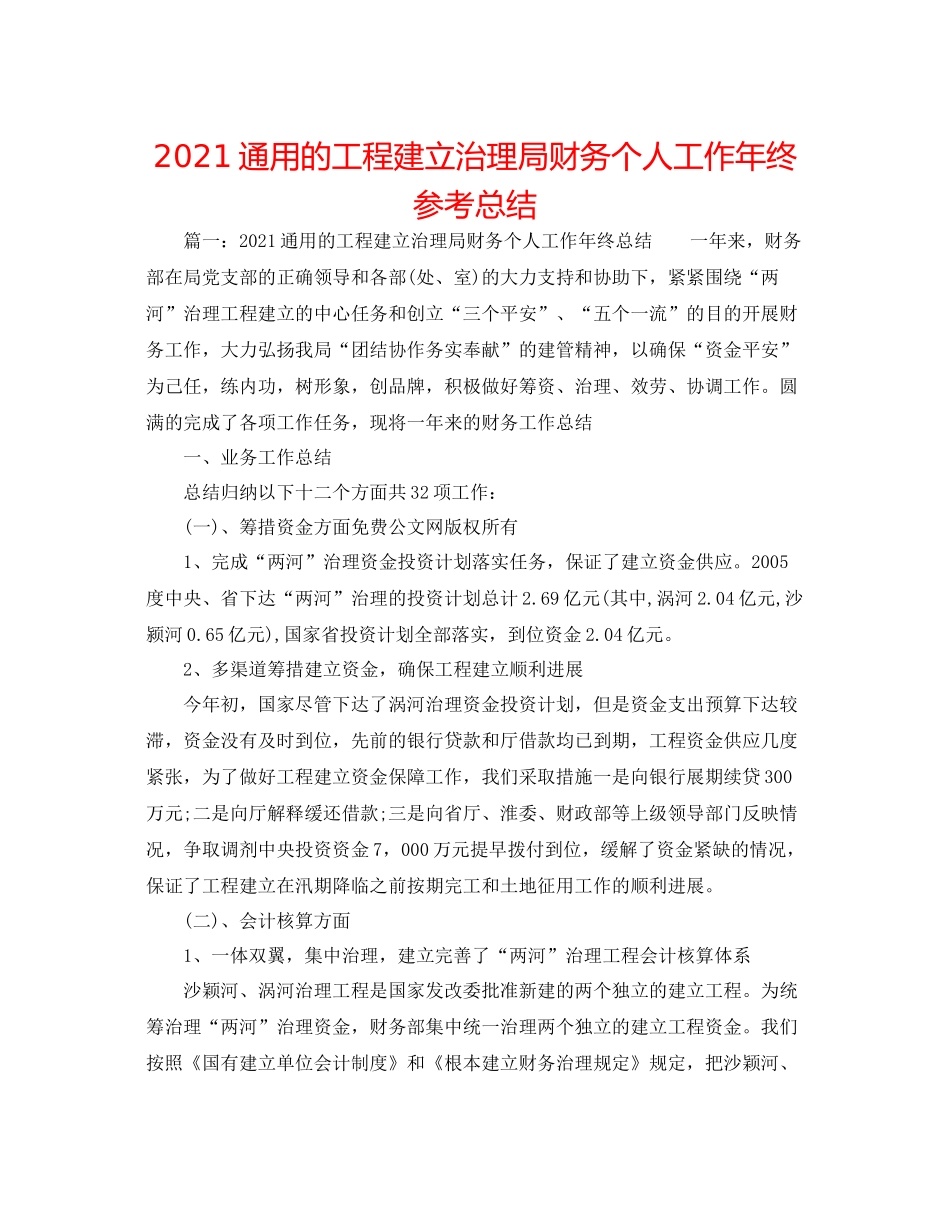 2021通用的工程建立治理局财务个人工作年终参考总结

篇一：2021通用的工程建立治理局财务个人工作年终总结　　一年来，财务部在局党支部的正确领导和各部(处、室)的大力支持和协助下，紧紧围绕“两河”治理工程建立的中心任务和创立“三个平安”、“五个一流”的目的开展财务工作，大力弘扬我局“团结协作务实奉献”的建管精神，以确保“资金平安”为己任，练内功，树形象，创品牌，积极做好筹资、治理、效劳、协调工作。圆满的完成了各项工作任务，现将一年来的财务工作总结

一、业务工作总结

总结归纳以下十二个方面共32项工作：

(一)、筹措资金方面免费公文网版权所有

1、完成“两河”治理资金投资计划落实任务，保证了建立资金供应。2005度中央、省下达“两河”治理的投资计划总计2.69亿元(其中,涡河2.04亿元,沙颍河0.65亿元),国家省投资计划全部落实，到位资金2.04亿元。

2、多渠道筹措建立资金，确保工程建立顺利进展

今年初，国家尽管下达了涡河治理资金投资计划，但是资金支出预算下达较滞，资金没有及时到位，先前的银行贷款和厅借款均已到期，工程资金供应几度紧张，为了做好工程建立资金保障工作，我们采取措施一是向银行展期续贷300万元;二是向厅解释缓还借款;三是向省厅、淮委、财政部等上级领导部门反映情况，争取调剂中央投资资金7，000万元提早拨付到位，缓解了资金紧缺的情况，保证了工程建立在汛期降临之前按期完工和土地征用工作的顺利进展。

(二)、会计核算方面

1、一体双翼，集中治理，建立完善了“两河”治理工程会计核算体系

沙颍河、涡河治理工程是国家发改委批准新建的两个独立的建立工程。为统筹治理“两河”治理资金，财务部集中统一治理两个独立的建立工程资金。我们按照《国有建立单位会计制度》和《根本建立财务治理规定》规定，把沙颍河、